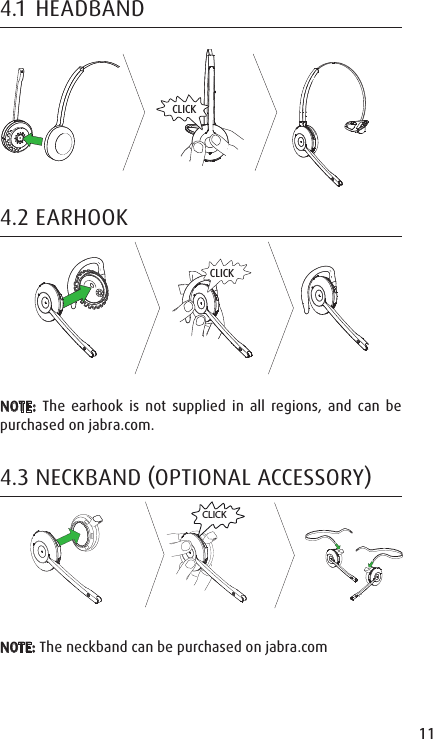 4.1 HEADBAND

CLICK

4.2 EARHOOK

CLICK

NOTE: The earhook is not supplied in all regions, and can be purchased on jabra.com.

4.3 NECKBAND (OPTIONAL ACCESSORY)

CLICK

NOTE: The neckband can be purchased on jabra.com

11